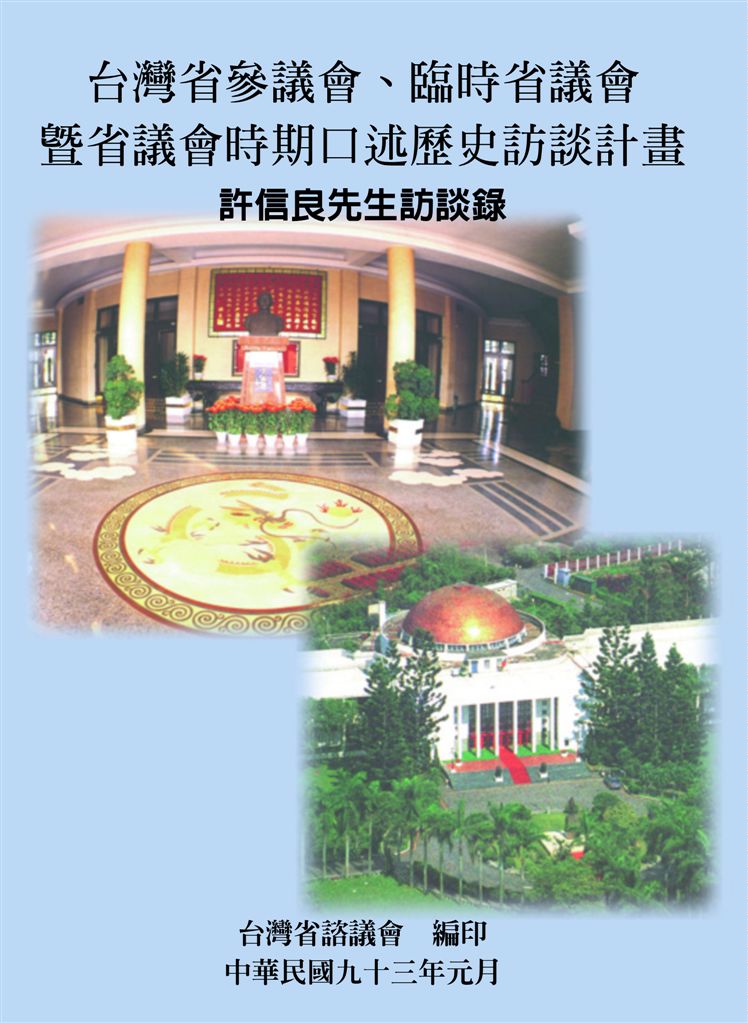 台灣省參議會、臨時省議會
暨省議會時期口述歷史訪談計畫

許信良先生訪談錄

台灣省諮議會　編印
中華民國九十三年元月